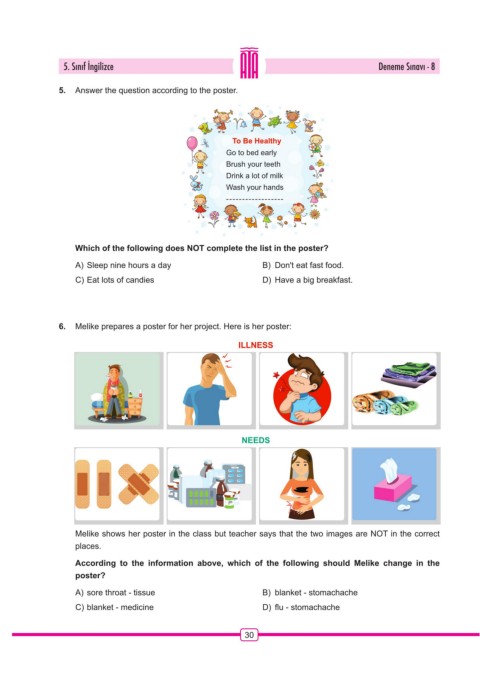 5. Sınıf İngilizce

ATA

Deneme Sınavı - 8

5. Answer the question according to the poster.

To Be Healthy
Go to bed early
Brush your teeth
Drink a lot of milk
Wash your hands
------------------

Which of the following does NOT complete the list in the poster?

A) Sleep nine hours a day
B) Don't eat fast food.
C) Eat lots of candies
D) Have a big breakfast.

6. Melike prepares a poster for her project. Here is her poster:

ILLNESS

NEEDS

Melike shows her poster in the class but teacher says that the two images are NOT in the correct places.

According to the information above, which of the following should Melike change in the poster?

A) sore throat - tissue
B) blanket - stomachache
C) blanket - medicine
D) flu - stomachache

30